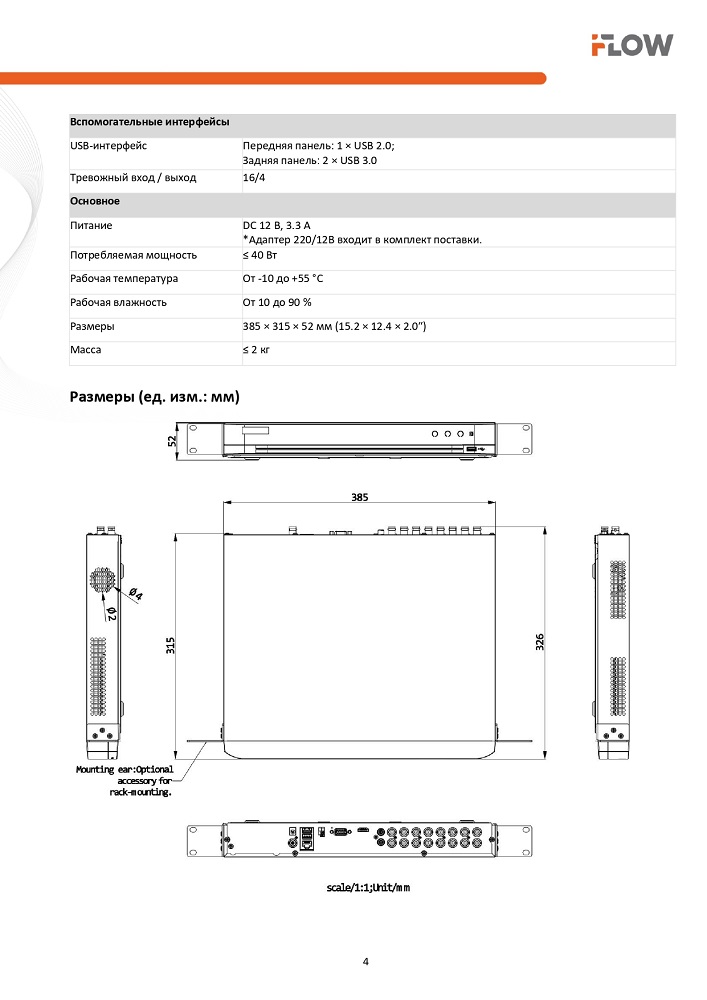 FLOW

| Вспомогательные интерфейсы | |
|---|---|
| USB-интерфейс | Передняя панель: 1 × USB 2.0; Задняя панель: 2 × USB 3.0 |
| Тревожный вход / выход | 16/4 |
| Основное | |
| Питание | DC 12 В, 3.3 А *Адаптер 220/12В входит в комплект поставки. |
| Потребляемая мощность | ≤ 40 Вт |
| Рабочая температура | От -10 до +55 °C |
| Рабочая влажность | От 10 до 90 % |
| Размеры | 385 × 315 × 52 мм (15.2 × 12.4 × 2.0") |
| Масса | ≤ 2 кг |

Размеры (ед. изм.: мм)

52

385

Ø4

Ø2

315

326

Mounting ear:Optional accessory for rack-mounting.

scale/1:1;Unit/mm

4